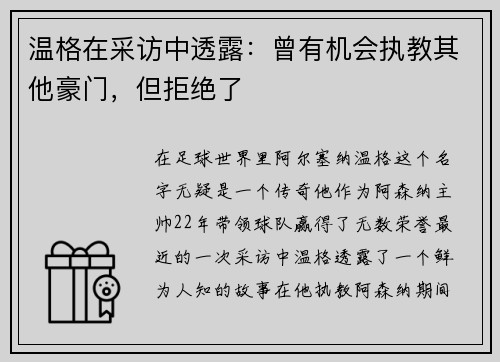 温格在采访中透露：曾有机会执教其他豪门，但拒绝了

在足球世界里阿尔塞纳温格这个名字无疑是一个传奇他作为阿森纳主帅22年带领球队赢得了无数荣誉最近的一次采访中温格透露了一个鲜为人知的故事在他执教阿森纳期间